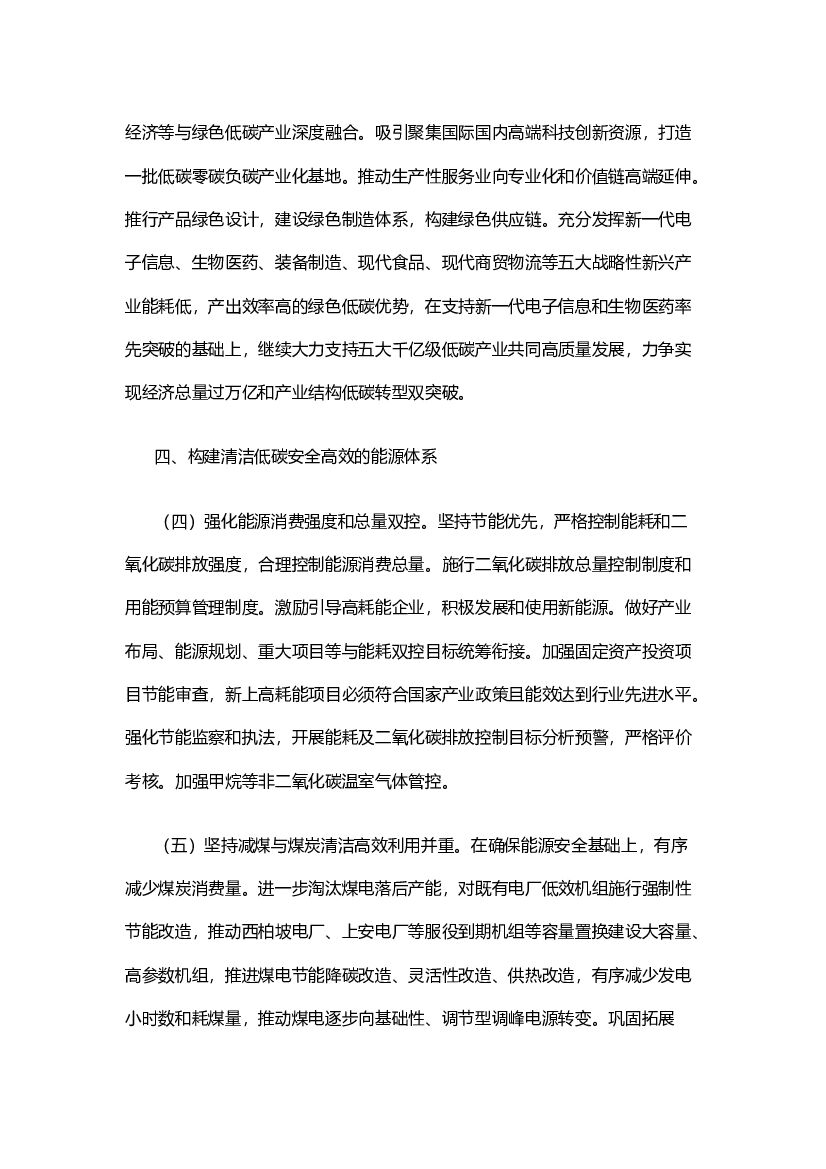 经济等与绿色低碳产业深度融合。吸引聚集国际国内高端科技创新资源，打造一批低碳零碳负碳产业化基地。推动生产性服务业向专业化和价值链高端延伸。推行产品绿色设计，建设绿色制造体系，构建绿色供应链。充分发挥新一代电子信息、生物医药、装备制造、现代食品、现代商贸物流等五大战略性新兴产业能耗低，产出效率高的绿色低碳优势，在支持新一代电子信息和生物医药率先突破的基础上，继续大力支持五大千亿级低碳产业共同高质量发展，力争实现经济总量过万亿和产业结构低碳转型双突破。

四、构建清洁低碳安全高效的能源体系

（四）强化能源消费强度和总量双控。坚持节能优先，严格控制能耗和二氧化碳排放强度，合理控制能源消费总量。施行二氧化碳排放总量控制制度和用能预算管理制度。激励引导高耗能企业，积极发展和使用新能源。做好产业布局、能源规划、重大项目等与能耗双控目标统筹衔接。加强固定资产投资项目节能审查，新上高耗能项目必须符合国家产业政策且能效达到行业先进水平。强化节能监察和执法，开展能耗及二氧化碳排放控制目标分析预警，严格评价考核。加强甲烷等非二氧化碳温室气体管控。

（五）坚持减煤与煤炭清洁高效利用并重。在确保能源安全基础上，有序减少煤炭消费量。进一步淘汰煤电落后产能，对既有电厂低效机组施行强制性节能改造，推动西柏坡电厂、上安电厂等服役到期机组等容量置换建设大容量、高参数机组，推进煤电节能降碳改造、灵活性改造、供热改造，有序减少发电小时数和耗煤量，推动煤电逐步向基础性、调节型调峰电源转变。巩固拓展